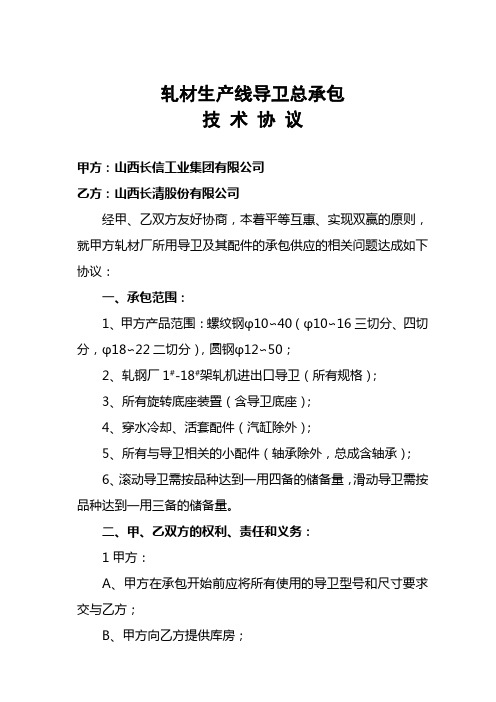 轧材生产线导卫总承包
技 术 协 议

甲方：山西长信工业集团有限公司

乙方：山西长清股份有限公司

经甲、乙双方友好协商，本着平等互惠、实现双赢的原则，就甲方轧材厂所用导卫及其配件的承包供应的相关问题达成如下协议：

一、承包范围：

1、甲方产品范围：螺纹钢φ10~40（φ10~16 三切分、四切分，φ18~22 二切分），圆钢φ12~50；

2、轧钢厂 1#-18#架轧机进出口导卫（所有规格）；

3、所有旋转底座装置（含导卫底座）；

4、穿水冷却、活套配件（汽缸除外）；

5、所有与导卫相关的小配件（轴承除外，总成含轴承）；

6、滚动导卫需按品种达到一用四备的储备量，滑动导卫需按品种达到一用三备的储备量。

二、甲、乙双方的权利、责任和义务：

1 甲方：

A、甲方在承包开始前应将所有使用的导卫型号和尺寸要求交与乙方；

B、甲方向乙方提供库房；